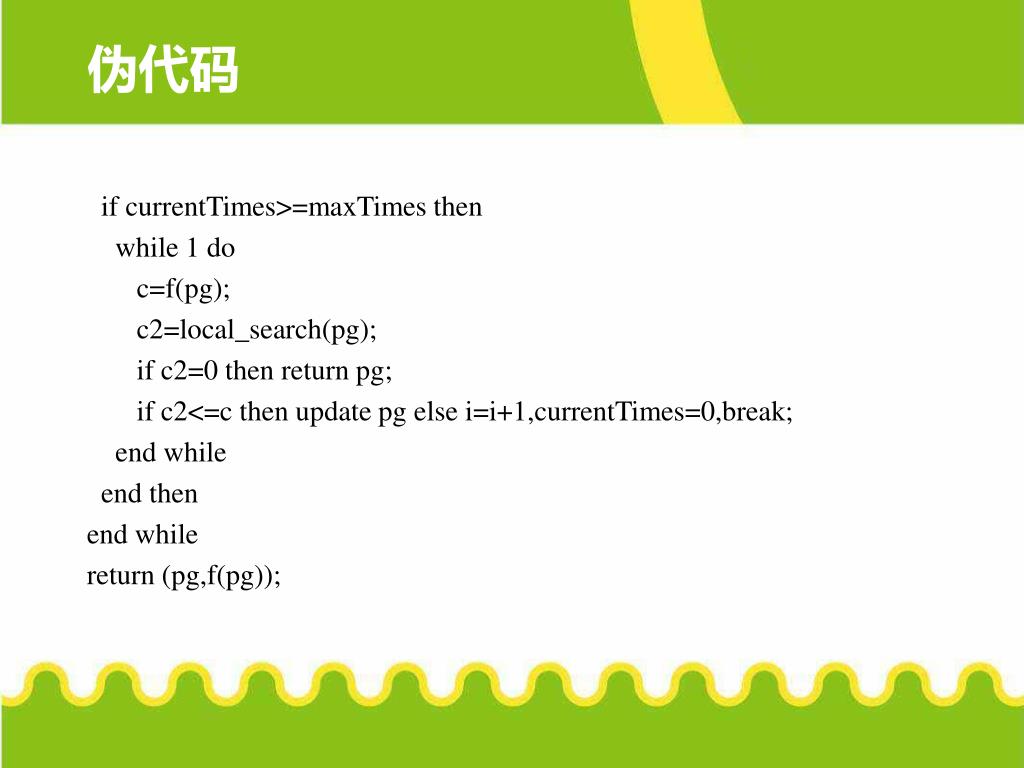 伪代码

if currentTimes>=maxTimes then
while 1 do
c=f(pg);
c2=local_search(pg);
if c2=0 then return pg;
if c2<=c then update pg else i=i+1,currentTimes=0,break;
end while
end then
end while
return (pg,f(pg));